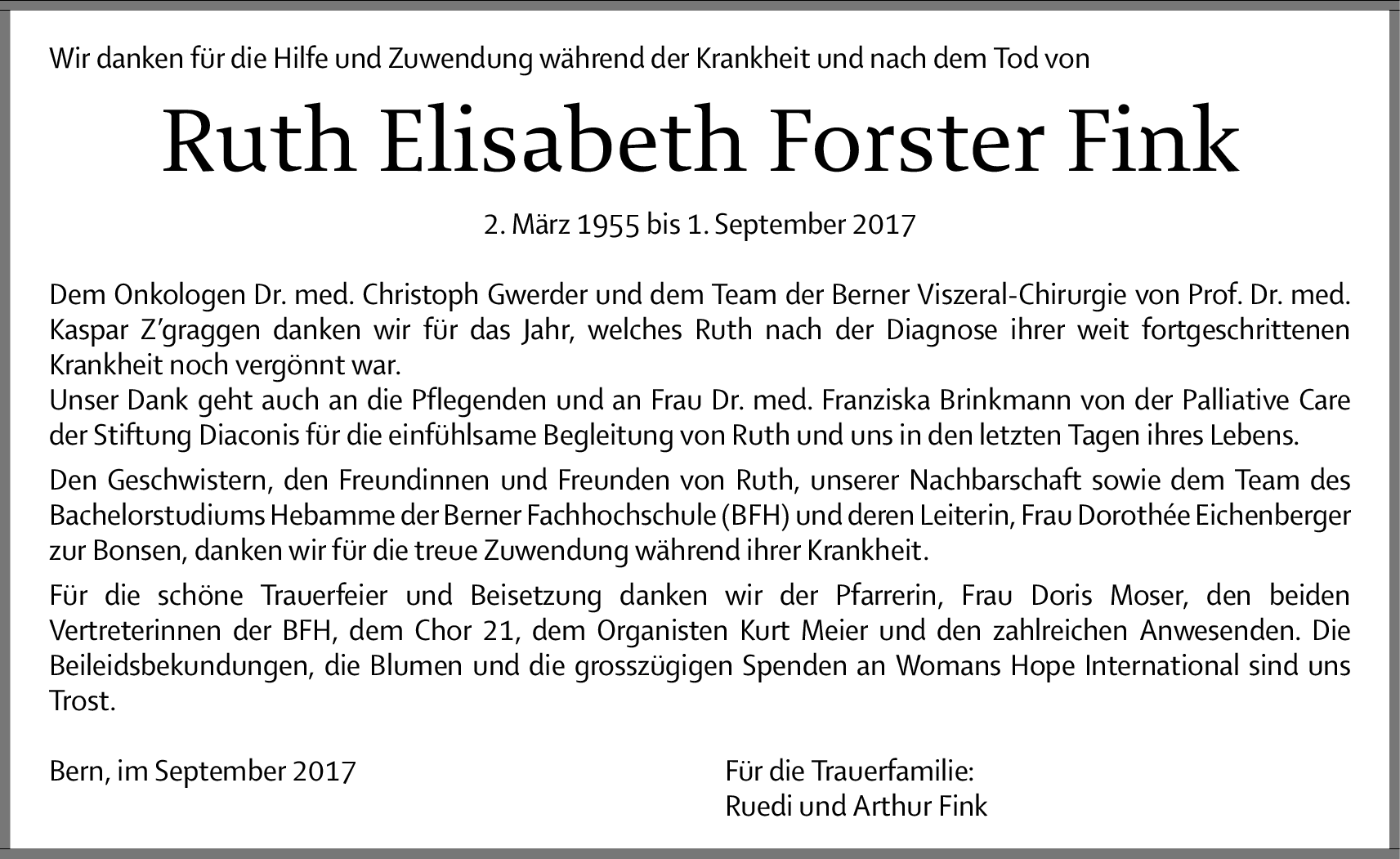 Wir danken für die Hilfe und Zuwendung während der Krankheit und nach dem Tod von

Ruth Elisabeth Forster Fink

2. März 1955 bis 1. September 2017

Dem Onkologen Dr. med. Christoph Gwerder und dem Team der Berner Viszeral-Chirurgie von Prof. Dr. med. Kaspar Z'graggen danken wir für das Jahr, welches Ruth nach der Diagnose ihrer weit fortgeschrittenen Krankheit noch vergönnt war.
Unser Dank geht auch an die Pflegenden und an Frau Dr. med. Franziska Brinkmann von der Palliative Care der Stiftung Diaconis für die einfühlsame Begleitung von Ruth und uns in den letzten Tagen ihres Lebens.

Den Geschwistern, den Freundinnen und Freunden von Ruth, unserer Nachbarschaft sowie dem Team des Bachelorstudiums Hebamme der Berner Fachhochschule (BFH) und deren Leiterin, Frau Dorothée Eichenberger zur Bonsen, danken wir für die treue Zuwendung während ihrer Krankheit.

Für die schöne Trauerfeier und Beisetzung danken wir der Pfarrerin, Frau Doris Moser, den beiden Vertreterinnen der BFH, dem Chor 21, dem Organisten Kurt Meier und den zahlreichen Anwesenden. Die Beileidsbekundungen, die Blumen und die grosszügigen Spenden an Womans Hope International sind uns Trost.

Bern, im September 2017

Für die Trauerfamilie:
Ruedi und Arthur Fink